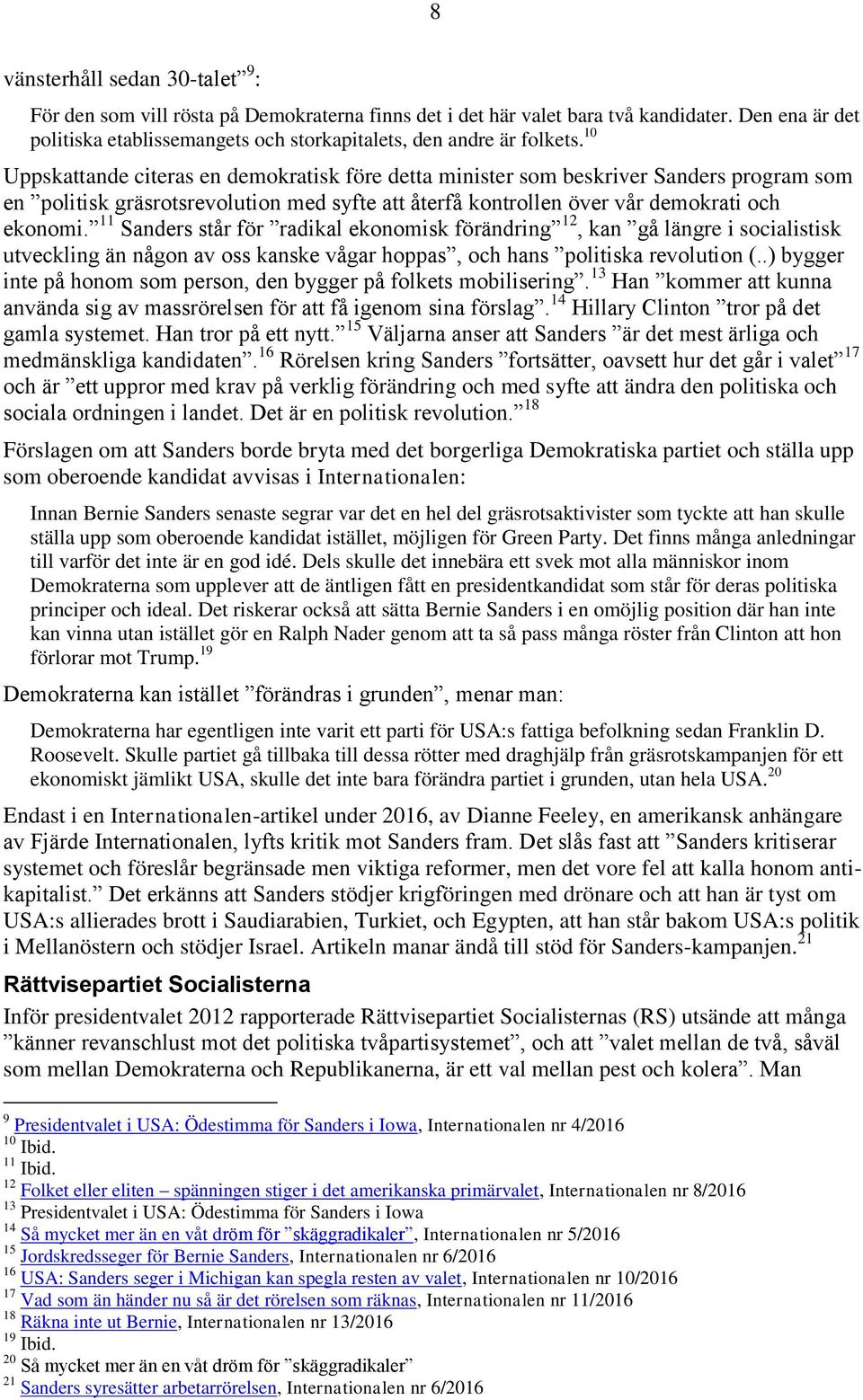 8

vänsterhåll sedan 30-talet”$^{9}$:

För den som vill rösta på Demokraterna finns det i det här valet bara två kandidater. Den ena är det politiska etablissemangets och storkapitalets, den andre är folkets.$^{10}$

Uppskattande citeras en demokratisk före detta minister som beskriver Sanders program som en ”politisk gräsrotsrevolution med syfte att återfå kontrollen över vår demokrati och ekonomi.”$^{11}$ Sanders står för ”radikal ekonomisk förändring”$^{12}$, kan ”gå längre i socialistisk utveckling än någon av oss kanske vågar hoppas”, och hans ”politiska revolution (..) bygger inte på honom som person, den bygger på folkets mobilisering”.$^{13}$ Han ”kommer att kunna använda sig av massrörelsen för att få igenom sina förslag”.$^{14}$ Hillary Clinton ”tror på det gamla systemet. Han tror på ett nytt.”$^{15}$ Väljarna anser att Sanders ”är det mest ärliga och medmänskliga kandidaten”.$^{16}$ Rörelsen kring Sanders ”fortsätter, oavsett hur det går i valet”$^{17}$ och är ”ett uppror med krav på verklig förändring och med syfte att ändra den politiska och sociala ordningen i landet. Det är en politisk revolution.”$^{18}$

Förslagen om att Sanders borde bryta med det borgerliga Demokratiska partiet och ställa upp som oberoende kandidat avvisas i Internationalen:

Innan Bernie Sanders senaste segrar var det en hel del gräsrotsaktivister som tyckte att han skulle ställa upp som oberoende kandidat istället, möjligen för Green Party. Det finns många anledningar till varför det inte är en god idé. Dels skulle det innebära ett svek mot alla människor inom Demokraterna som upplever att de äntligen fått en presidentkandidat som står för deras politiska principer och ideal. Det riskerar också att sätta Bernie Sanders i en omöjlig position där han inte kan vinna utan istället gör en Ralph Nader genom att ta så pass många röster från Clinton att hon förlorar mot Trump.$^{19}$

Demokraterna kan istället ”förändras i grunden”, menar man:

Demokraterna har egentligen inte varit ett parti för USA:s fattiga befolkning sedan Franklin D. Roosevelt. Skulle partiet gå tillbaka till dessa rötter med draghjälp från gräsrotskampanjen för ett ekonomiskt jämlikt USA, skulle det inte bara förändra partiet i grunden, utan hela USA.$^{20}$

Endast i en Internationalen-artikel under 2016, av Dianne Feeley, en amerikansk anhängare av Fjärde Internationalen, lyfts kritik mot Sanders fram. Det slås fast att ”Sanders kritiserar systemet och föreslår begränsade men viktiga reformer, men det vore fel att kalla honom antikapitalist.” Det erkänns att Sanders stödjer krigföringen med drönare och att han är tyst om USA:s allierades brott i Saudiarabien, Turkiet, och Egypten, att han står bakom USA:s politik i Mellanöstern och stödjer Israel. Artikeln manar ändå till stöd för Sanders-kampanjen.$^{21}$

Rättvisepartiet Socialisterna

Inför presidentvalet 2012 rapporterade Rättvisepartiet Socialisternas (RS) utsände att många ”känner revanschlust mot det politiska tvåpartisystemet”, och att ”valet mellan de två, såväl som mellan Demokraterna och Republikanerna, är ett val mellan pest och kolera”. Man

$^{9}$ Presidentvalet i USA: Ödestimma för Sanders i Iowa, Internationalen nr 4/2016
$^{10}$ Ibid.
$^{11}$ Ibid.
$^{12}$ Folket eller eliten – spänningen stiger i det amerikanska primärvalet, Internationalen nr 8/2016
$^{13}$ Presidentvalet i USA: Ödestimma för Sanders i Iowa
$^{14}$ Så mycket mer än en våt dröm för ”skäggradikaler”, Internationalen nr 5/2016
$^{15}$ Jordskredsseger för Bernie Sanders, Internationalen nr 6/2016
$^{16}$ USA: Sanders seger i Michigan kan spegla resten av valet, Internationalen nr 10/2016
$^{17}$ Vad som än händer nu så är det rörelsen som räknas, Internationalen nr 11/2016
$^{18}$ Räkna inte ut Bernie, Internationalen nr 13/2016
$^{19}$ Ibid.
$^{20}$ Så mycket mer än en våt dröm för ”skäggradikaler”
$^{21}$ Sanders syresätter arbetarrörelsen, Internationalen nr 6/2016